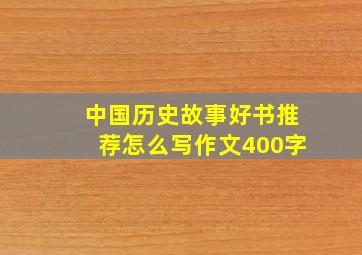 中国历史故事好书推荐怎么写作文400字